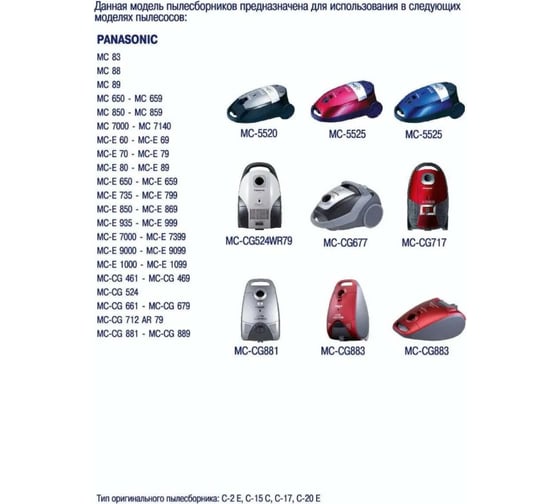 Данная модель пылесборников предназначена для использования в следующих моделях пылесосов:

PANASONIC
MC 83
MC 88
MC 89
MC 650 - MC 659
MC 850 - MC 859
MC 7000 - MC 7140
MC-E 60 - MC-E 69
MC-E 70 - MC-E 79
MC-E 80 - MC-E 89
MC-E 650 - MC-E 659
MC-E 735 - MC-E 799
MC-E 850 - MC-E 869
MC-E 935 - MC-E 999
MC-E 7000 - MC-E 7399
MC-E 9000 - MC-E 9099
MC-E 1000 - MC-E 1099
MC-CG 461 - MC-CG 469
MC-CG 524
MC-CG 661 - MC-CG 679
MC-CG 712 AR 79
MC-CG 881 - MC-CG 889

MC-5520
MC-5525
MC-5525
MC-CG524WR79
MC-CG677
MC-CG717
MC-CG881
MC-CG883
MC-CG883

Тип оригинального пылесборника: C-2 E, C-15 C, C-17, C-20 E